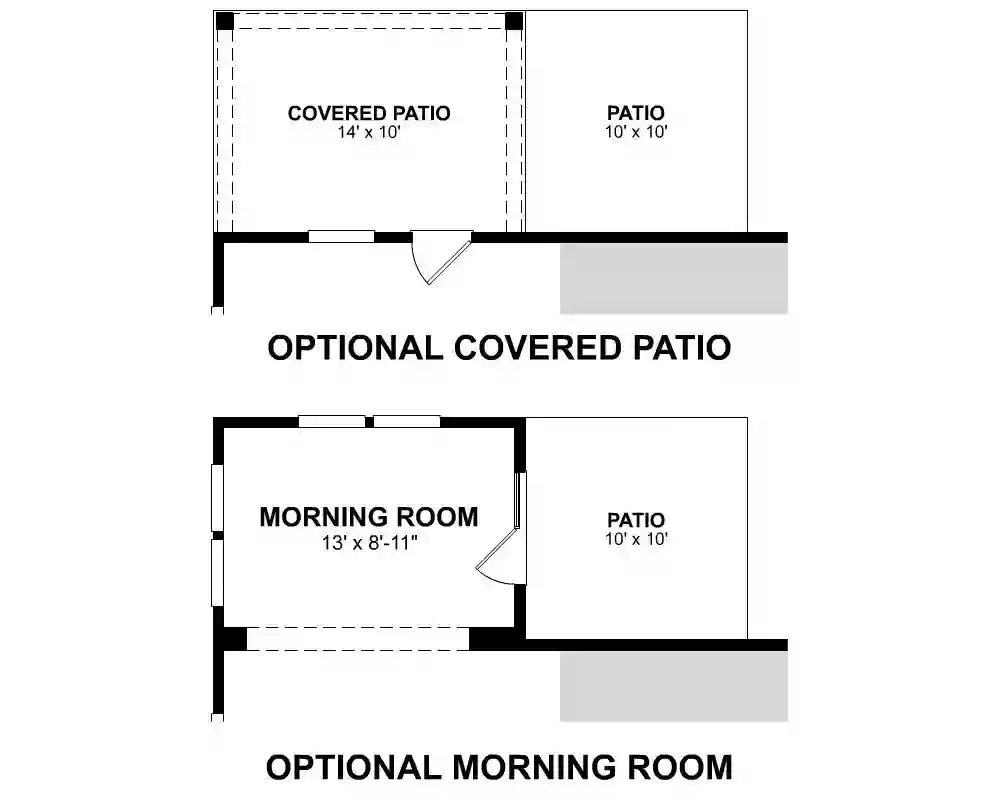 COVERED PATIO
14' x 10'

PATIO
10' x 10'

OPTIONAL COVERED PATIO

MORNING ROOM
13' x 8'-11"

PATIO
10' x 10'

OPTIONAL MORNING ROOM